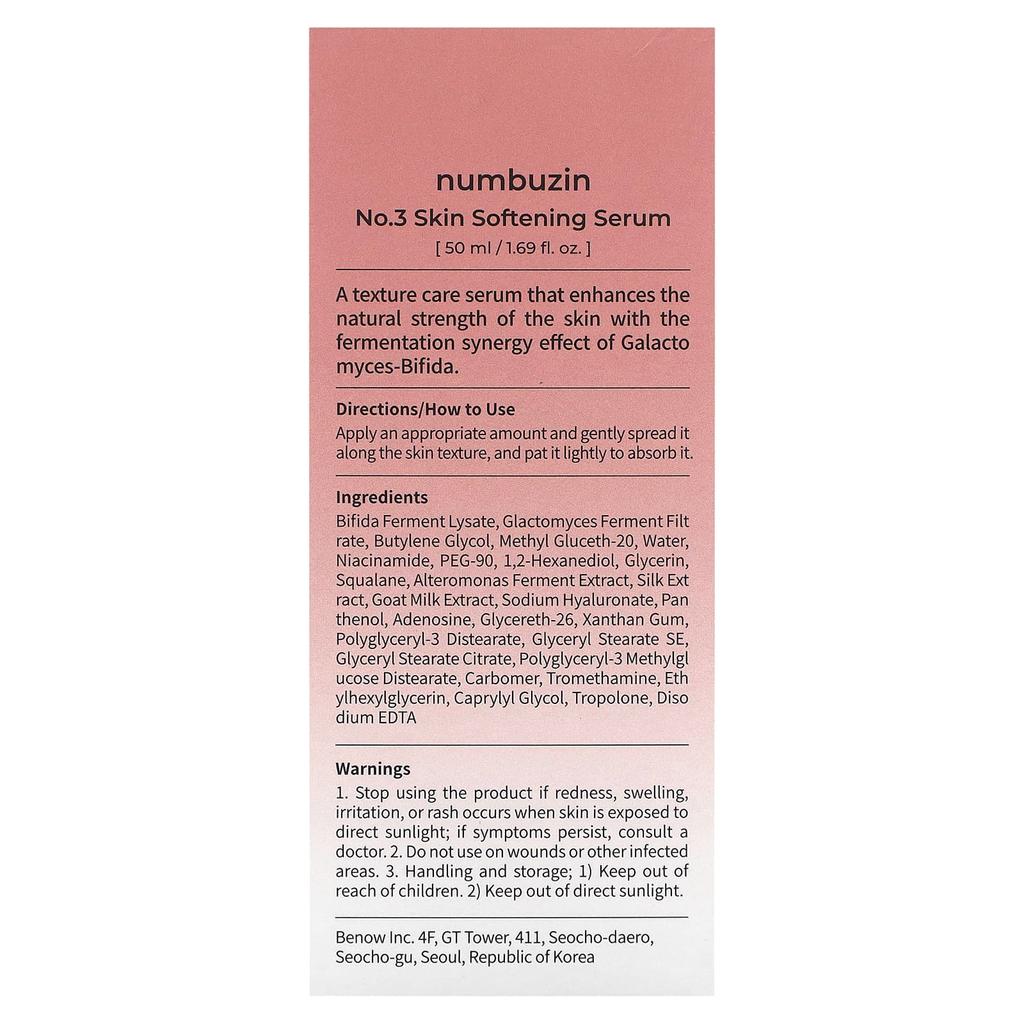 numbuzin
No.3 Skin Softening Serum
[ 50 ml / 1.69 fl. oz. ]

A texture care serum that enhances the natural strength of the skin with the fermentation synergy effect of Galacto myces-Bifida.

Directions/How to Use
Apply an appropriate amount and gently spread it along the skin texture, and pat it lightly to absorb it.

Ingredients
Bifida Ferment Lysate, Glactomyces Ferment Filt rate, Butylene Glycol, Methyl Gluceth-20, Water, Niacinamide, PEG-90, 1,2-Hexanediol, Glycerin, Squalane, Alteromonas Ferment Extract, Silk Ext ract, Goat Milk Extract, Sodium Hyaluronate, Pan thenol, Adenosine, Glycereth-26, Xanthan Gum, Polyglyceryl-3 Distearate, Glyceryl Stearate SE, Glyceryl Stearate Citrate, Polyglyceryl-3 Methylgl ucose Distearate, Carbomer, Tromethamine, Eth ylhexylglycerin, Caprylyl Glycol, Tropolone, Diso dium EDTA

Warnings
1. Stop using the product if redness, swelling, irritation, or rash occurs when skin is exposed to direct sunlight; if symptoms persist, consult a doctor. 2. Do not use on wounds or other infected areas. 3. Handling and storage; 1) Keep out of reach of children. 2) Keep out of direct sunlight.

Benow Inc. 4F, GT Tower, 411, Seocho-daero, Seocho-gu, Seoul, Republic of Korea